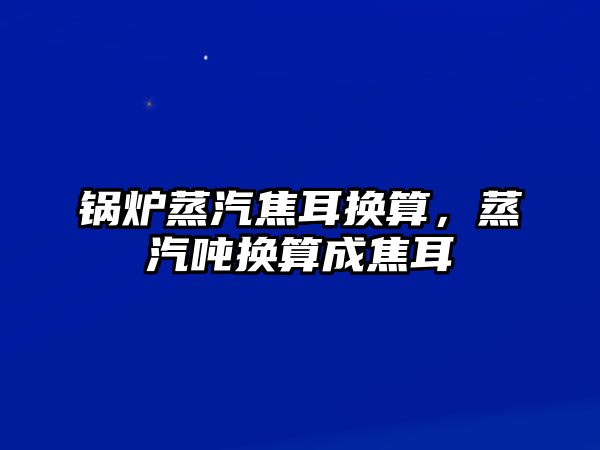 锅炉蒸汽焦耳换算，蒸汽吨换算成焦耳